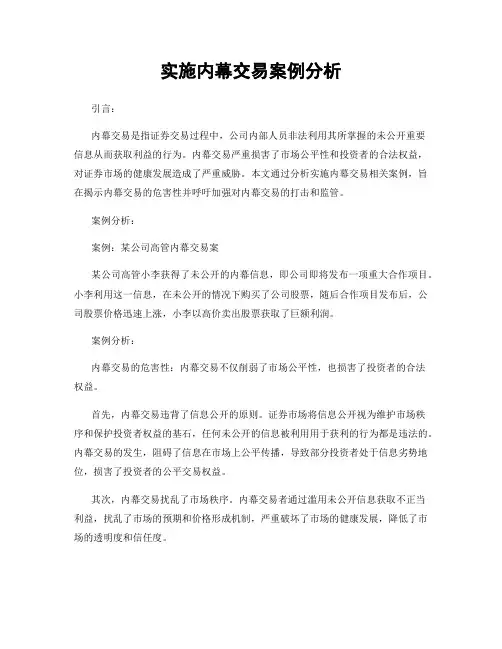 实施内幕交易案例分析

引言：

内幕交易是指证券交易过程中，公司内部人员非法利用其所掌握的未公开重要信息从而获取利益的行为。内幕交易严重损害了市场公平性和投资者的合法权益，对证券市场的健康发展造成了严重威胁。本文通过分析实施内幕交易相关案例，旨在揭示内幕交易的危害性并呼吁加强对内幕交易的打击和监管。

案例分析：

案例：某公司高管内幕交易案

某公司高管小李获得了未公开的内幕信息，即公司即将发布一项重大合作项目。小李利用这一信息，在未公开的情况下购买了公司股票，随后合作项目发布后，公司股票价格迅速上涨，小李以高价卖出股票获取了巨额利润。

案例分析：

内幕交易的危害性：内幕交易不仅削弱了市场公平性，也损害了投资者的合法权益。

首先，内幕交易违背了信息公开的原则。证券市场将信息公开视为维护市场秩序和保护投资者权益的基石，任何未公开的信息被利用用于获利的行为都是违法的。内幕交易的发生，阻碍了信息在市场上公平传播，导致部分投资者处于信息劣势地位，损害了投资者的公平交易权益。

其次，内幕交易扰乱了市场秩序。内幕交易者通过滥用未公开信息获取不正当利益，扰乱了市场的预期和价格形成机制，严重破坏了市场的健康发展，降低了市场的透明度和信任度。